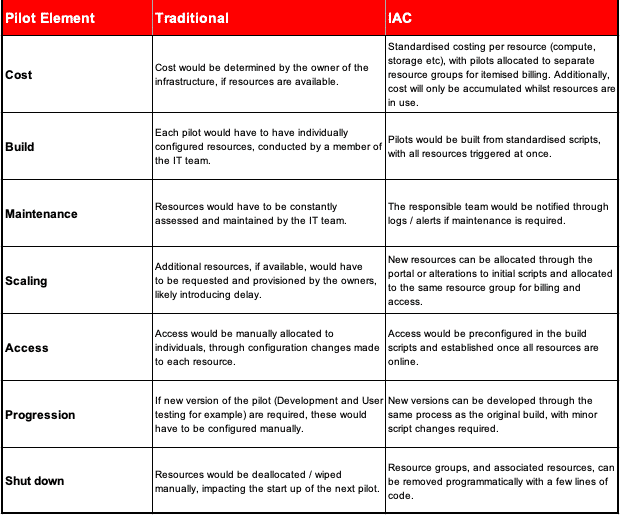 | Pilot Element | Traditional | IAC |
|---|---|---|
| Cost | Cost would be determined by the owner of the infrastructure, if resources are available. | Standardised costing per resource (compute, storage etc), with pilots allocated to separate resource groups for itemised billing. Additionally, cost will only be accumulated whilst resources are in use. |
| Build | Each pilot would have to have individually configured resources, conducted by a member of the IT team. | Pilots would be built from standardised scripts, with all resources triggered at once. |
| Maintenance | Resources would have to be constantly assessed and maintained by the IT team. | The responsible team would be notified through logs / alerts if maintenance is required. |
| Scaling | Additional resources, if available, would have to be requested and provisioned by the owners, likely introducing delay. | New resources can be allocated through the portal or alterations to initial scripts and allocated to the same resource group for billing and access. |
| Access | Access would be manually allocated to individuals, through configuration changes made to each resource. | Access would be preconfigured in the build scripts and established once all resources are online. |
| Progression | If new version of the pilot (Development and User testing for example) are required, these would have to be configured manually. | New versions can be developed through the same process as the original build, with minor script changes required. |
| Shut down | Resources would be deallocated / wiped manually, impacting the start up of the next pilot. | Resource groups, and associated resources, can be removed programmatically with a few lines of code. |